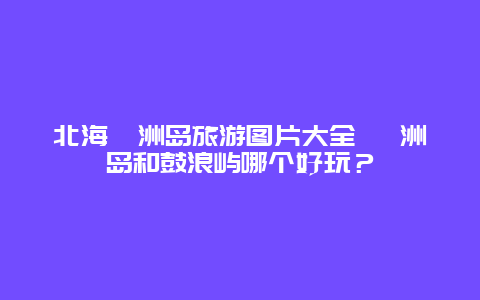 北海 洲岛旅游图片大全 洲岛和鼓浪屿哪个好玩？